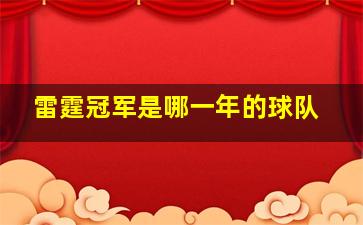 雷霆冠军是哪一年的球队